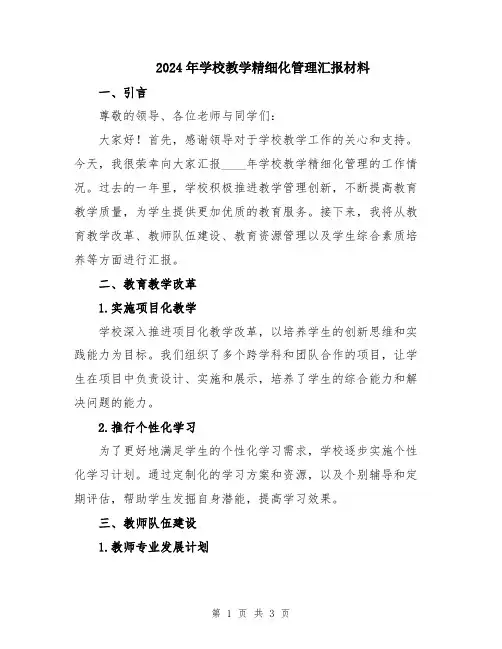 2024年学校教学精细化管理汇报材料

一、引言

尊敬的领导、各位老师与同学们：

大家好！首先，感谢领导对于学校教学工作的关心和支持。今天，我很荣幸向大家汇报____年学校教学精细化管理的工作情况。过去的一年里，学校积极推进教学管理创新，不断提高教育教学质量，为学生提供更加优质的教育服务。接下来，我将从教育教学改革、教师队伍建设、教育资源管理以及学生综合素质培养等方面进行汇报。

二、教育教学改革

1.实施项目化教学

学校深入推进项目化教学改革，以培养学生的创新思维和实践能力为目标。我们组织了多个跨学科和团队合作的项目，让学生在项目中负责设计、实施和展示，培养了学生的综合能力和解决问题的能力。

2.推行个性化学习

为了更好地满足学生的个性化学习需求，学校逐步实施个性化学习计划。通过定制化的学习方案和资源，以及个别辅导和定期评估，帮助学生发掘自身潜能，提高学习效果。

三、教师队伍建设

1.教师专业发展计划

第 1 页 共 3 页